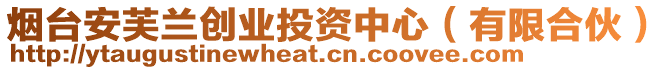 烟台安芙兰创业投资中心（有限合伙）
http://ytaugustinewheat.cn.coovee.com